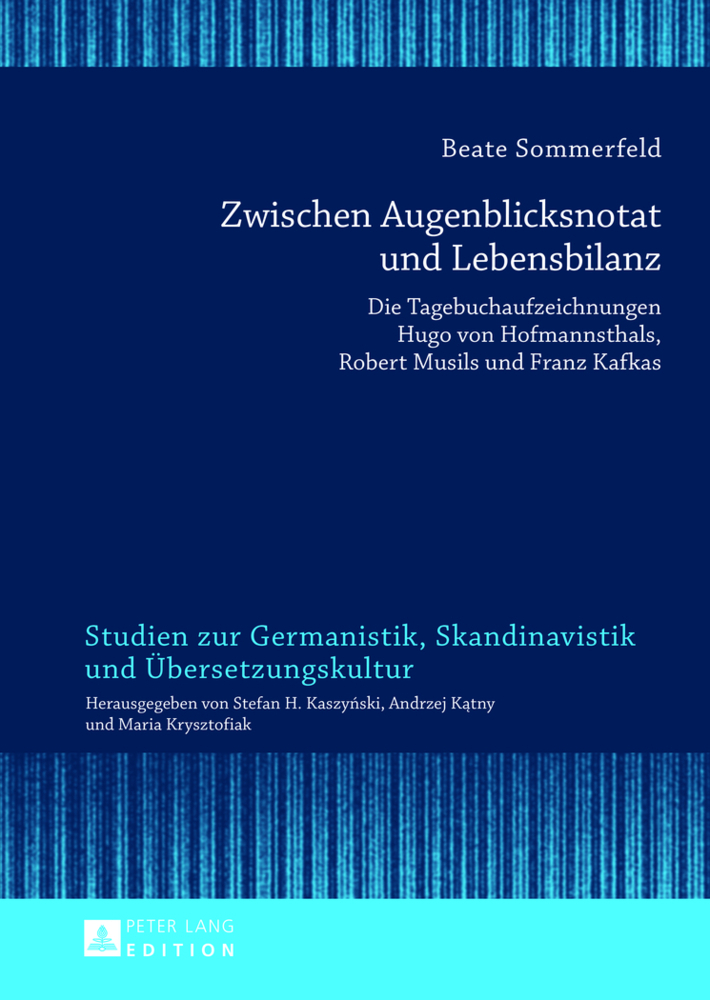 Beate Sommerfeld

Zwischen Augenblicksnotat und Lebensbilanz

Die Tagebuchaufzeichnungen Hugo von Hofmannsthals, Robert Musils und Franz Kafkas

Studien zur Germanistik, Skandinavistik und Übersetzungskultur

Herausgegeben von Stefan H. Kaszyński, Andrzej Kątny und Maria Krysztofiak

PETER LANG
EDITION